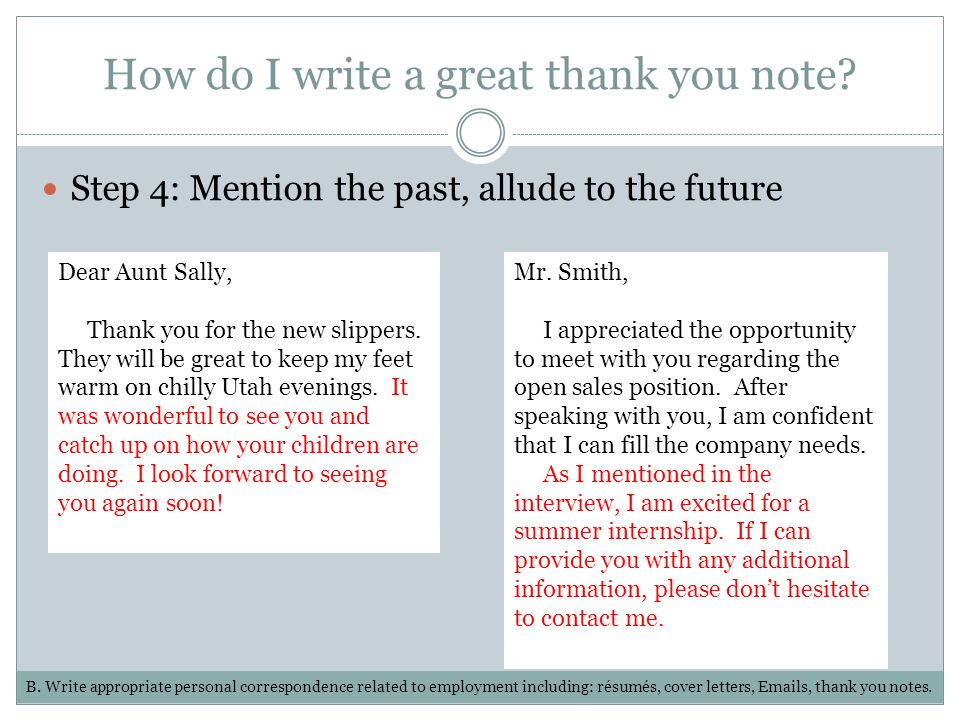 How do I write a great thank you note?

Step 4: Mention the past, allude to the future

Dear Aunt Sally,

Thank you for the new slippers. They will be great to keep my feet warm on chilly Utah evenings. It was wonderful to see you and catch up on how your children are doing. I look forward to seeing you again soon!

Mr. Smith,

I appreciated the opportunity to meet with you regarding the open sales position. After speaking with you, I am confident that I can fill the company needs. As I mentioned in the interview, I am excited for a summer internship. If I can provide you with any additional information, please don't hesitate to contact me.

B. Write appropriate personal correspondence related to employment including: résumés, cover letters, Emails, thank you notes.